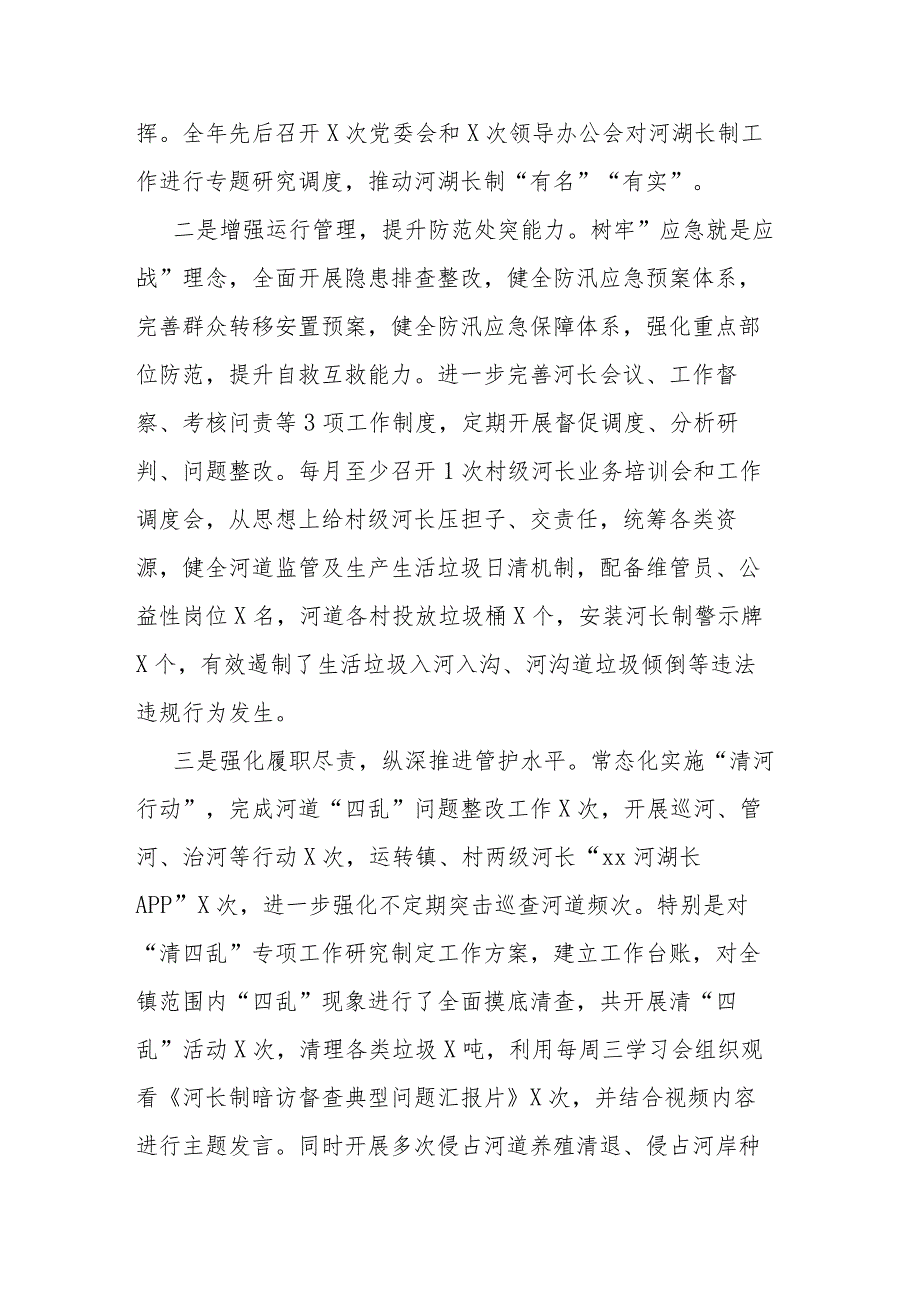 挥。全年先后召开X次党委会和X次领导办公会对河湖长制工作进行专题研究调度，推动河湖长制“有名”“有实”。

二是增强运行管理，提升防范处突能力。树牢”应急就是应战”理念，全面开展隐患排查整改，健全防汛应急预案体系，完善群众转移安置预案，健全防汛应急保障体系，强化重点部位防范，提升自救互救能力。进一步完善河长会议、工作督察、考核问责等3项工作制度，定期开展督促调度、分析研判、问题整改。每月至少召开1次村级河长业务培训会和工作调度会，从思想上给村级河长压担子、交责任，统筹各类资源，健全河道监管及生产生活垃圾日清机制，配备维管员、公益性岗位X名，河道各村投放垃圾桶X个，安装河长制警示牌X个，有效遏制了生活垃圾入河入沟、河沟道垃圾倾倒等违法违规行为发生。

三是强化履职尽责，纵深推进管护水平。常态化实施“清河行动”，完成河道“四乱”问题整改工作X次，开展巡河、管河、治河等行动X次，运转镇、村两级河长“xx河湖长APP”X次，进一步强化不定期突击巡查河道频次。特别是对“清四乱”专项工作研究制定工作方案，建立工作台账，对全镇范围内“四乱”现象进行了全面摸底清查，共开展清“四乱”活动X次，清理各类垃圾X吨，利用每周三学习会组织观看《河长制暗访督查典型问题汇报片》X次，并结合视频内容进行主题发言。同时开展多次侵占河道养殖清退、侵占河岸种